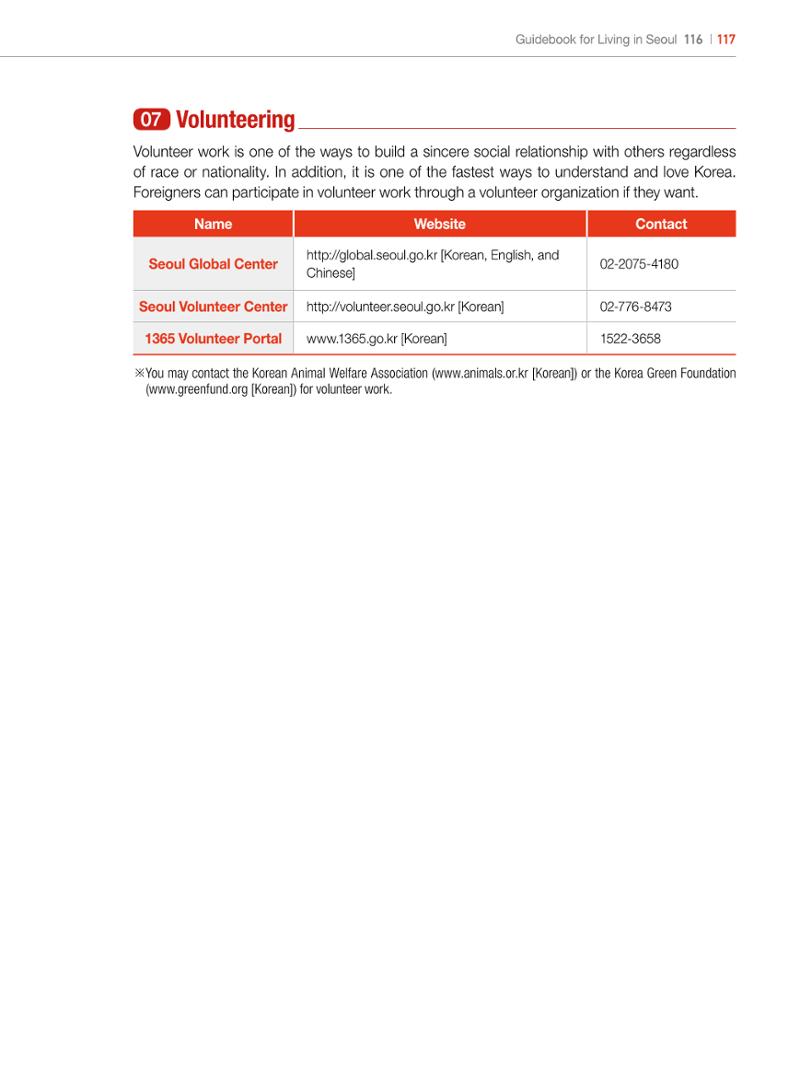 Guidebook for Living in Seoul 116 | 117

07 Volunteering

Volunteer work is one of the ways to build a sincere social relationship with others regardless of race or nationality. In addition, it is one of the fastest ways to understand and love Korea. Foreigners can participate in volunteer work through a volunteer organization if they want.

| Name | Website | Contact |
|---|---|---|
| Seoul Global Center | http://global.seoul.go.kr [Korean, English, and Chinese] | 02-2075-4180 |
| Seoul Volunteer Center | http://volunteer.seoul.go.kr [Korean] | 02-776-8473 |
| 1365 Volunteer Portal | www.1365.go.kr [Korean] | 1522-3658 |

※You may contact the Korean Animal Welfare Association (www.animals.or.kr [Korean]) or the Korea Green Foundation (www.greenfund.org [Korean]) for volunteer work.